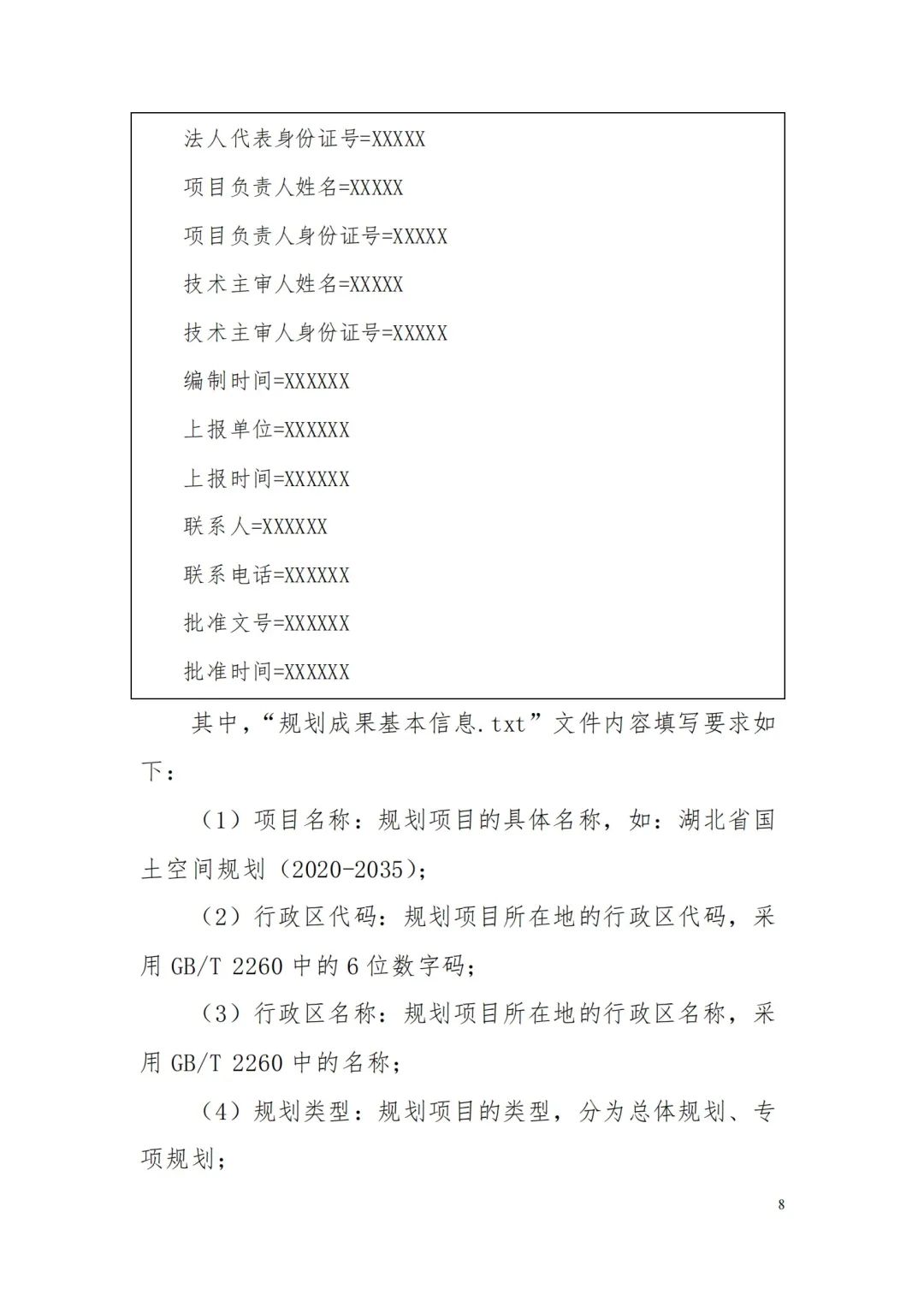 法人代表身份证号=XXXXX

项目负责人姓名=XXXXX

项目负责人身份证号=XXXXX

技术主审人姓名=XXXXX

技术主审人身份证号=XXXXX

编制时间=XXXXXX

上报单位=XXXXXX

上报时间=XXXXXX

联系人=XXXXXX

联系电话=XXXXXX

批准文号=XXXXXX

批准时间=XXXXXX

其中，“规划成果基本信息.txt”文件内容填写要求如下：

（1）项目名称：规划项目的具体名称，如：湖北省国土空间规划（2020-2035）；

（2）行政区代码：规划项目所在地的行政区代码，采用 GB/T 2260 中的 6 位数字码；

（3）行政区名称：规划项目所在地的行政区名称，采用 GB/T 2260 中的名称；

（4）规划类型：规划项目的类型，分为总体规划、专项规划；

8